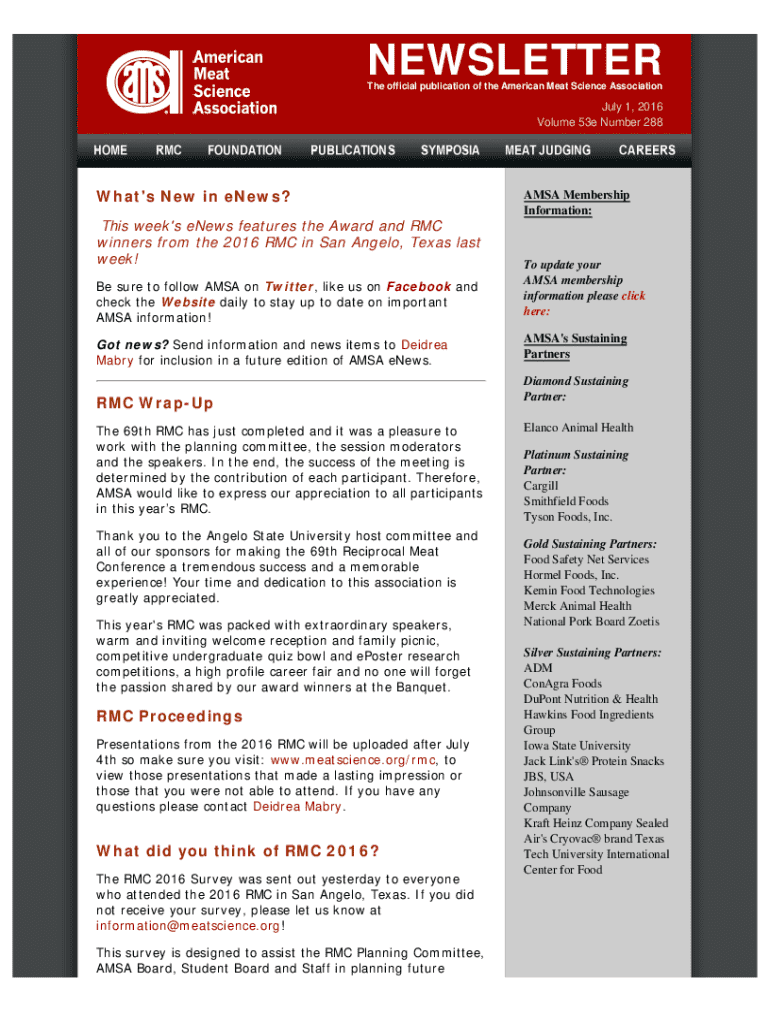 amsa American Meat Science Association

NEWSLETTER

The official publication of the American Meat Science Association

July 1, 2016
Volume 53e Number 288

HOME RMC FOUNDATION PUBLICATIONS SYMPOSIA MEAT JUDGING CAREERS

What's New in eNews?

This week's eNews features the Award and RMC winners from the 2016 RMC in San Angelo, Texas last week!

Be sure to follow AMSA on Twitter, like us on Facebook and check the Website daily to stay up to date on important AMSA information!

Got news? Send information and news items to Deidrea Mabry for inclusion in a future edition of AMSA eNews.

RMC Wrap-Up

The 69th RMC has just completed and it was a pleasure to work with the planning committee, the session moderators and the speakers. In the end, the success of the meeting is determined by the contribution of each participant. Therefore, AMSA would like to express our appreciation to all participants in this year's RMC.

Thank you to the Angelo State University host committee and all of our sponsors for making the 69th Reciprocal Meat Conference a tremendous success and a memorable experience! Your time and dedication to this association is greatly appreciated.

This year's RMC was packed with extraordinary speakers, warm and inviting welcome reception and family picnic, competitive undergraduate quiz bowl and ePoster research competitions, a high profile career fair and no one will forget the passion shared by our award winners at the Banquet.

RMC Proceedings

Presentations from the 2016 RMC will be uploaded after July 4th so make sure you visit: www.meatscience.org/rmc, to view those presentations that made a lasting impression or those that you were not able to attend. If you have any questions please contact Deidrea Mabry.

What did you think of RMC 2016?

The RMC 2016 Survey was sent out yesterday to everyone who attended the 2016 RMC in San Angelo, Texas. If you did not receive your survey, please let us know at information@meatscience.org!

This survey is designed to assist the RMC Planning Committee, AMSA Board, Student Board and Staff in planning future

AMSA Membership Information:

To update your AMSA membership information please click here:

AMSA's Sustaining Partners

Diamond Sustaining Partner:

Elanco Animal Health

Platinum Sustaining Partner:
Cargill
Smithfield Foods
Tyson Foods, Inc.

Gold Sustaining Partners:
Food Safety Net Services
Hormel Foods, Inc.
Kemin Food Technologies
Merck Animal Health
National Pork Board Zoetis

Silver Sustaining Partners:
ADM
ConAgra Foods
DuPont Nutrition & Health
Hawkins Food Ingredients Group
Iowa State University
Jack Link's® Protein Snacks
JBS, USA
Johnsonville Sausage Company
Kraft Heinz Company Sealed Air's Cryovac® brand Texas Tech University International Center for Food